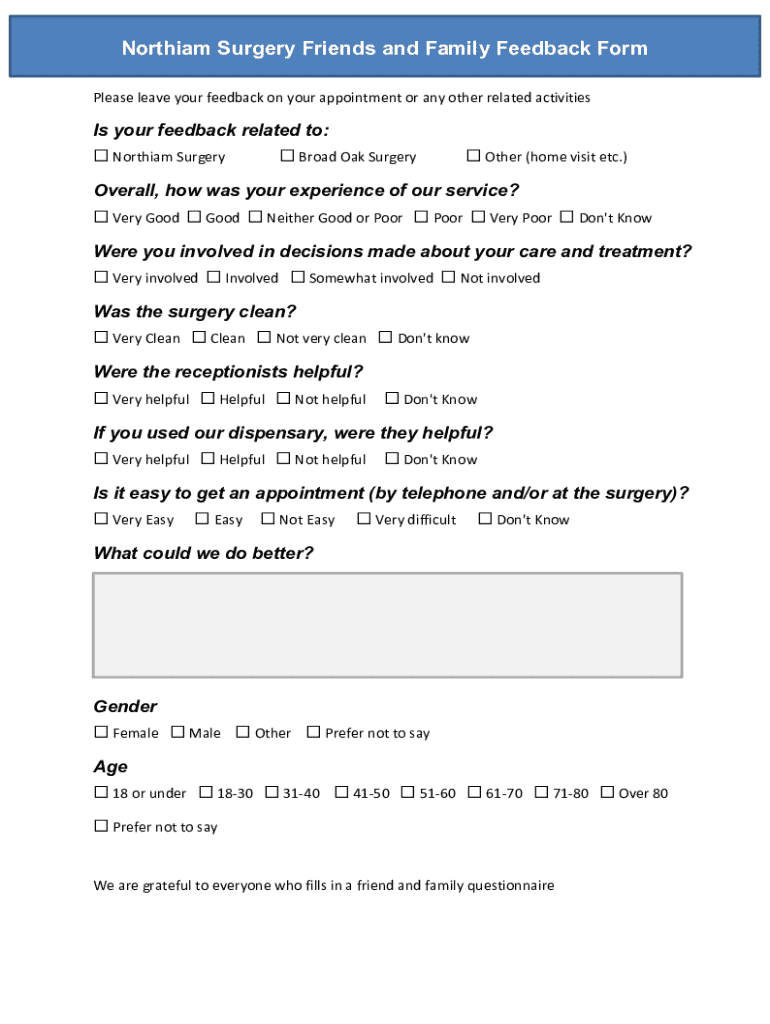 Northiam Surgery Friends and Family Feedback Form

Please leave your feedback on your appointment or any other related activities

Is your feedback related to:

☐ Northiam Surgery ☐ Broad Oak Surgery ☐ Other (home visit etc.)

Overall, how was your experience of our service?

☐ Very Good ☐ Good ☐ Neither Good or Poor ☐ Poor ☐ Very Poor ☐ Don't Know

Were you involved in decisions made about your care and treatment?

☐ Very involved ☐ Involved ☐ Somewhat involved ☐ Not involved

Was the surgery clean?

☐ Very Clean ☐ Clean ☐ Not very clean ☐ Don't know

Were the receptionists helpful?

☐ Very helpful ☐ Helpful ☐ Not helpful ☐ Don't Know

If you used our dispensary, were they helpful?

☐ Very helpful ☐ Helpful ☐ Not helpful ☐ Don't Know

Is it easy to get an appointment (by telephone and/or at the surgery)?

☐ Very Easy ☐ Easy ☐ Not Easy ☐ Very difficult ☐ Don't Know

What could we do better?

Gender

☐ Female ☐ Male ☐ Other ☐ Prefer not to say

Age

☐ 18 or under ☐ 18-30 ☐ 31-40 ☐ 41-50 ☐ 51-60 ☐ 61-70 ☐ 71-80 ☐ Over 80

☐ Prefer not to say

We are grateful to everyone who fills in a friend and family questionnaire